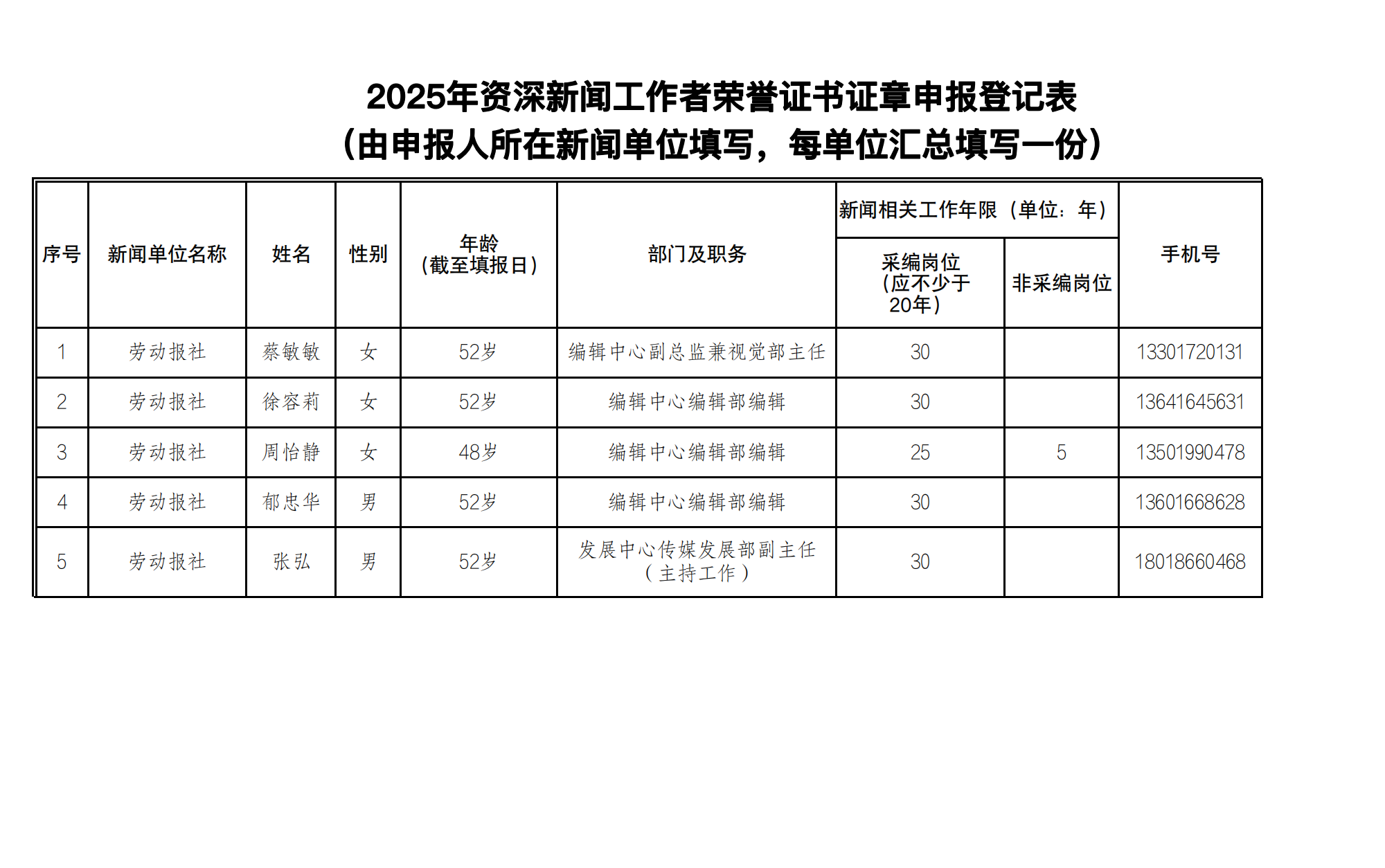 2025年资深新闻工作者荣誉证书证章申报登记表
（由申报人所在新闻单位填写，每单位汇总填写一份）

| 序号 | 新闻单位名称 | 姓名 | 性别 | 年龄（截至填报日） | 部门及职务 | 新闻相关工作年限（单位：年） 采编岗位（应不少于20年） | 新闻相关工作年限（单位：年） 非采编岗位 | 手机号 |
|---|---|---|---|---|---|---|---|---|
| 1 | 劳动报社 | 蔡敏敏 | 女 | 52岁 | 编辑中心副总监兼视觉部主任 | 30 | | 13301720131 |
| 2 | 劳动报社 | 徐容莉 | 女 | 52岁 | 编辑中心编辑部编辑 | 30 | | 13641645631 |
| 3 | 劳动报社 | 周怡静 | 女 | 48岁 | 编辑中心编辑部编辑 | 25 | 5 | 13501990478 |
| 4 | 劳动报社 | 郁忠华 | 男 | 52岁 | 编辑中心编辑部编辑 | 30 | | 13601668628 |
| 5 | 劳动报社 | 张弘 | 男 | 52岁 | 发展中心传媒发展部副主任（主持工作） | 30 | | 18018660468 |